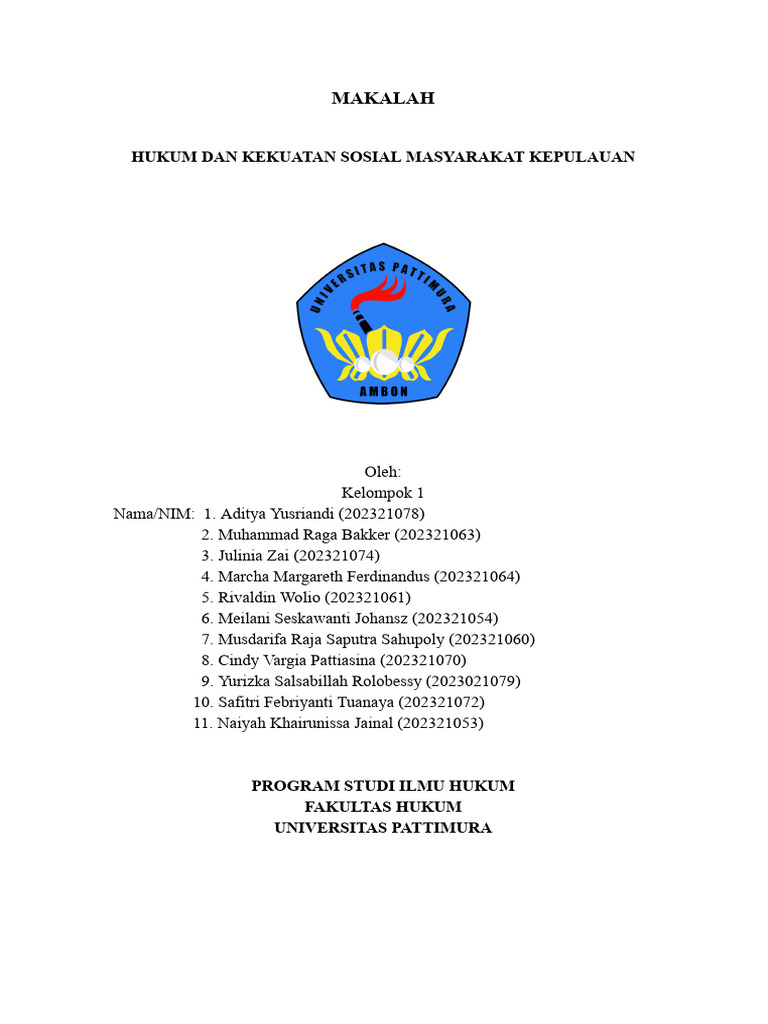 MAKALAH

HUKUM DAN KEKUATAN SOSIAL MASYARAKAT KEPULAUAN

UNIVERSITAS PATTIMURA

AMBON

Oleh:
Kelompok 1

Nama/NIM: 1. Aditya Yusriandi (202321078)
2. Muhammad Raga Bakker (202321063)
3. Julinia Zai (202321074)
4. Marcha Margareth Ferdinandus (202321064)
5. Rivaldin Wolio (202321061)
6. Meilani Seskawanti Johansz (202321054)
7. Musdarifa Raja Saputra Sahupoly (202321060)
8. Cindy Vargia Pattiasina (202321070)
9. Yurizka Salsabillah Rolobessy (2023021079)
10. Safitri Febriyanti Tuanaya (202321072)
11. Naiyah Khairunissa Jainal (202321053)

PROGRAM STUDI ILMU HUKUM
FAKULTAS HUKUM
UNIVERSITAS PATTIMURA